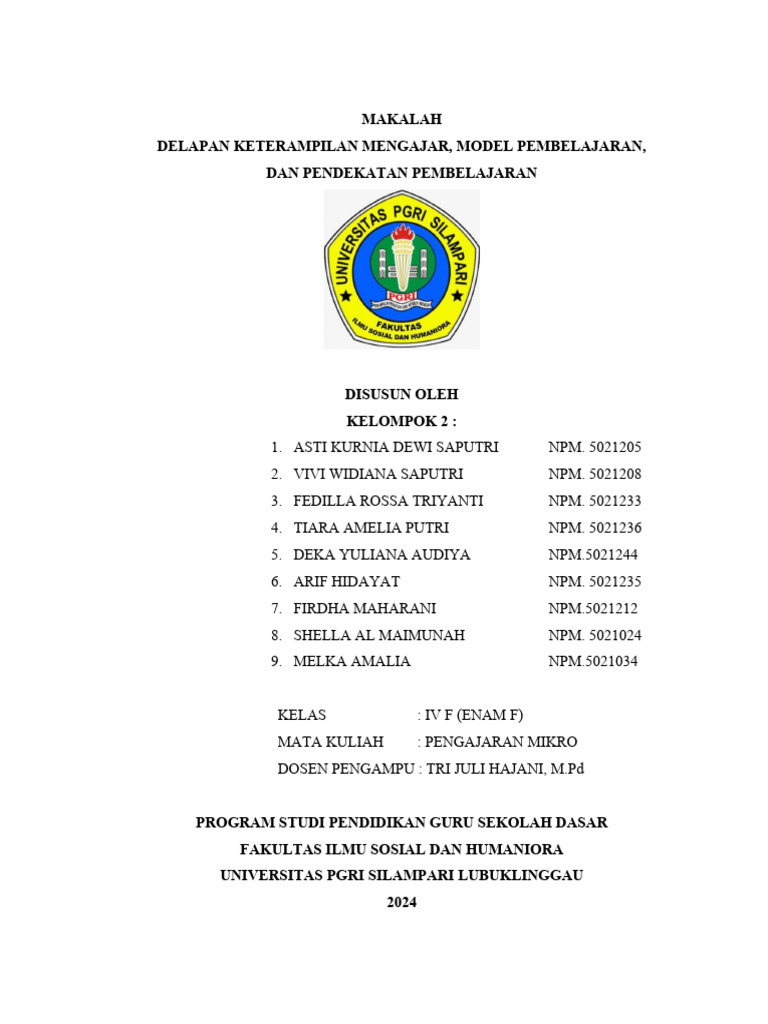 MAKALAH
DELAPAN KETERAMPILAN MENGAJAR, MODEL PEMBELAJARAN, DAN PENDEKATAN PEMBELAJARAN

UNIVERSITAS PGRI SILAMPARI
PGRI
FAKULTAS
ILMU SOSIAL DAN HUMANIORA

DISUSUN OLEH
KELOMPOK 2 :

1. ASTI KURNIA DEWI SAPUTRI NPM. 5021205
2. VIVI WIDIANA SAPUTRI NPM. 5021208
3. FEDILLA ROSSA TRIYANTI NPM. 5021233
4. TIARA AMELIA PUTRI NPM. 5021236
5. DEKA YULIANA AUDIYA NPM.5021244
6. ARIF HIDAYAT NPM. 5021235
7. FIRDHA MAHARANI NPM.5021212
8. SHELLA AL MAIMUNAH NPM. 5021024
9. MELKA AMALIA NPM.5021034

KELAS : IV F (ENAM F)
MATA KULIAH : PENGAJARAN MIKRO
DOSEN PENGAMPU : TRI JULI HAJANI, M.Pd

PROGRAM STUDI PENDIDIKAN GURU SEKOLAH DASAR
FAKULTAS ILMU SOSIAL DAN HUMANIORA
UNIVERSITAS PGRI SILAMPARI LUBUKLINGGAU
2024